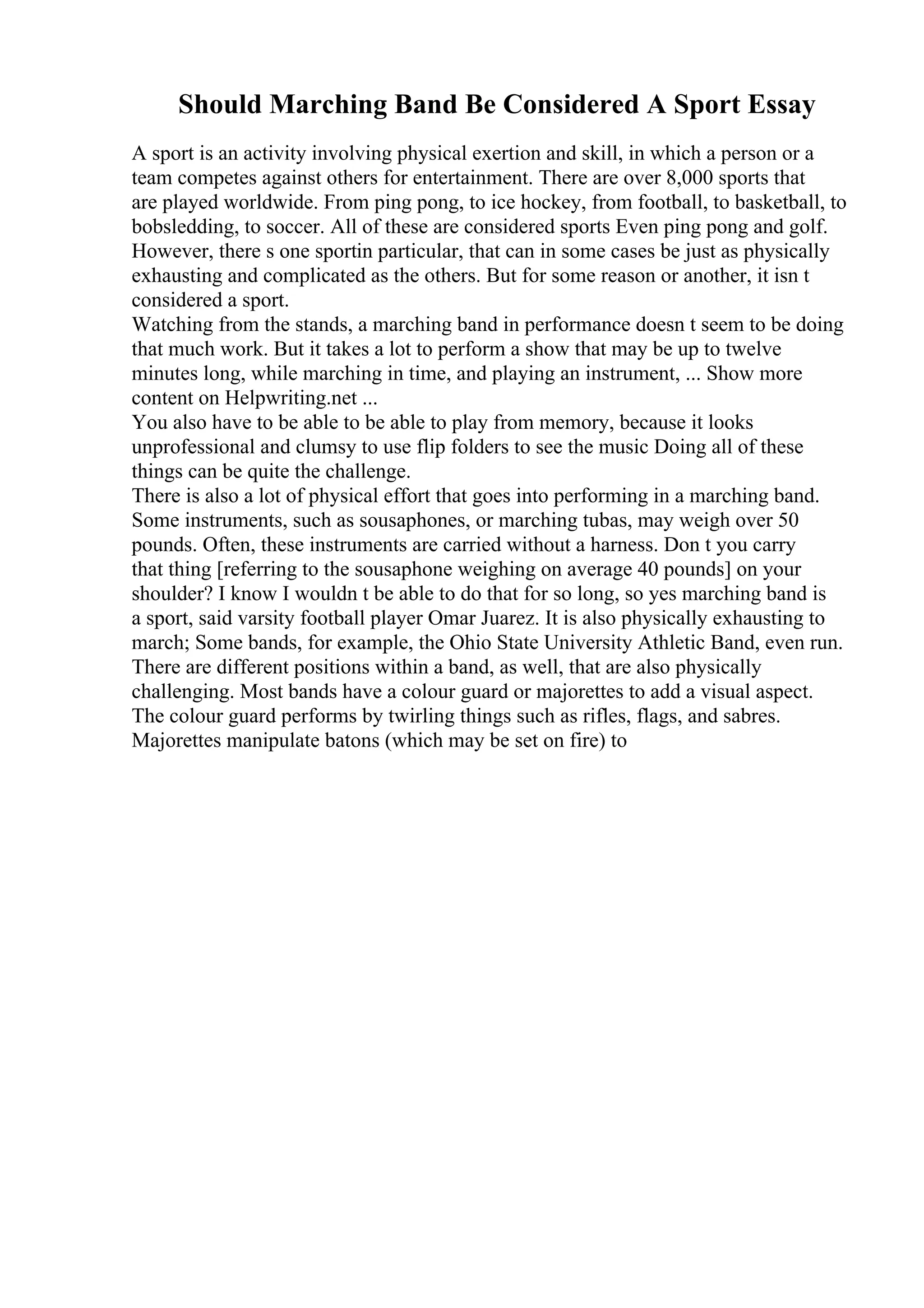 Should Marching Band Be Considered A Sport Essay

A sport is an activity involving physical exertion and skill, in which a person or a team competes against others for entertainment. There are over 8,000 sports that are played worldwide. From ping pong, to ice hockey, from football, to basketball, to bobsledding, to soccer. All of these are considered sports Even ping pong and golf. However, there s one sportin particular, that can in some cases be just as physically exhausting and complicated as the others. But for some reason or another, it isn t considered a sport.
Watching from the stands, a marching band in performance doesn t seem to be doing that much work. But it takes a lot to perform a show that may be up to twelve minutes long, while marching in time, and playing an instrument, ... Show more content on Helpwriting.net ...
You also have to be able to be able to play from memory, because it looks unprofessional and clumsy to use flip folders to see the music Doing all of these things can be quite the challenge.
There is also a lot of physical effort that goes into performing in a marching band. Some instruments, such as sousaphones, or marching tubas, may weigh over 50 pounds. Often, these instruments are carried without a harness. Don t you carry that thing [referring to the sousaphone weighing on average 40 pounds] on your shoulder? I know I wouldn t be able to do that for so long, so yes marching band is a sport, said varsity football player Omar Juarez. It is also physically exhausting to march; Some bands, for example, the Ohio State University Athletic Band, even run. There are different positions within a band, as well, that are also physically challenging. Most bands have a colour guard or majorettes to add a visual aspect. The colour guard performs by twirling things such as rifles, flags, and sabres. Majorettes manipulate batons (which may be set on fire) to